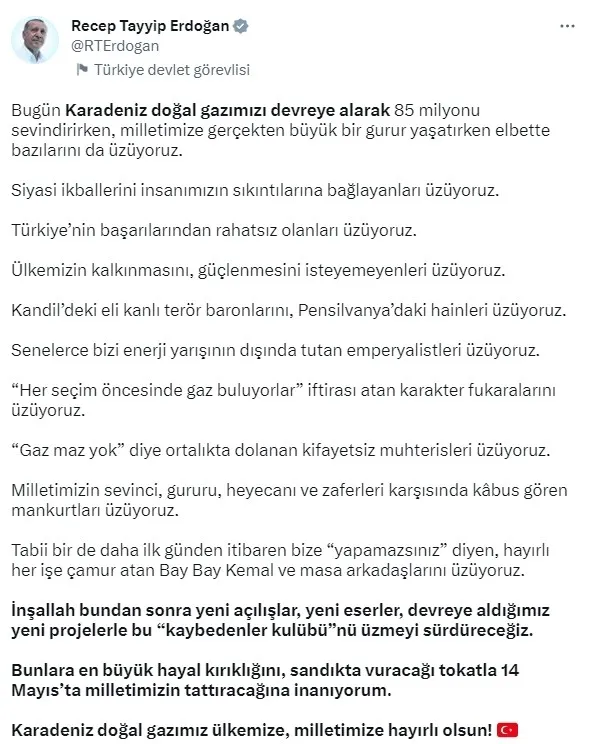 Recep Tayyip Erdoğan
@RTErdogan
Türkiye devlet görevlisi

Bugün Karadeniz doğal gazımızı devreye alarak 85 milyonu sevindirirken, milletimize gerçekten büyük bir gurur yaşatırken elbette bazılarını da üzüyoruz.

Siyasi ikballerini insanımızın sıkıntılarına bağlayanları üzüyoruz.

Türkiye'nin başarılarından rahatsız olanları üzüyoruz.

Ülkemizin kalkınmasını, güçlenmesini isteyemeyenleri üzüyoruz.

Kandil'deki eli kanlı terör baronlarını, Pensilvanya'daki hainleri üzüyoruz.

Senelerce bizi enerji yarışının dışında tutan emperyalistleri üzüyoruz.

"Her seçim öncesinde gaz buluyorlar" iftirası atan karakter fukaralarını üzüyoruz.

"Gaz maz yok" diye ortalıkta dolanan kifayetsiz muhterisleri üzüyoruz.

Milletimizin sevinci, gururu, heyecanı ve zaferleri karşısında kâbus gören mankurtları üzüyoruz.

Tabii bir de daha ilk günden itibaren bize "yapamazsınız" diyen, hayırlı her işe çamur atan Bay Bay Kemal ve masa arkadaşlarını üzüyoruz.

İnşallah bundan sonra yeni açılışlar, yeni eserler, devreye aldığımız yeni projelerle bu "kaybedenler kulübü"nü üzmeyi sürdüreceğiz.

Bunlara en büyük hayal kırıklığını, sandıkta vuracağı tokatla 14 Mayıs'ta milletimizin tattıracağına inanıyorum.

Karadeniz doğal gazımız ülkemize, milletimize hayırlı olsun!